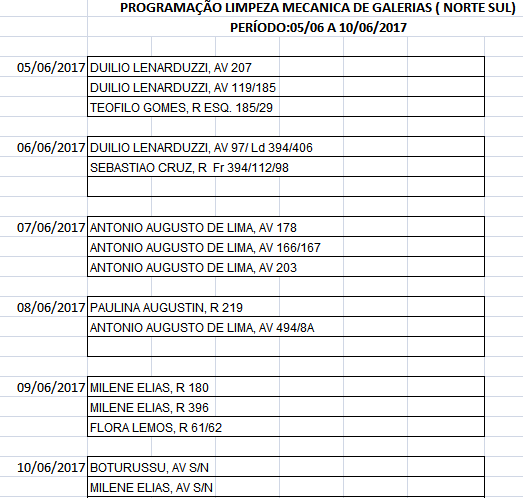 PROGRAMAÇÃO LIMPEZA MECANICA DE GALERIAS ( NORTE SUL)
PERÍODO:05/06 A 10/06/2017

| | |
|---|---|
| 05/06/2017 | DUILIO LENARDUZZI, AV 207 |
| | DUILIO LENARDUZZI, AV 119/185 |
| | TEOFILO GOMES, R ESQ. 185/29 |
| 06/06/2017 | DUILIO LENARDUZZI, AV 97/ Ld 394/406 |
| | SEBASTIAO CRUZ, R Fr 394/112/98 |
| | |
| 07/06/2017 | ANTONIO AUGUSTO DE LIMA, AV 178 |
| | ANTONIO AUGUSTO DE LIMA, AV 166/167 |
| | ANTONIO AUGUSTO DE LIMA, AV 203 |
| 08/06/2017 | PAULINA AUGUSTIN, R 219 |
| | ANTONIO AUGUSTO DE LIMA, AV 494/8A |
| | |
| 09/06/2017 | MILENE ELIAS, R 180 |
| | MILENE ELIAS, R 396 |
| | FLORA LEMOS, R 61/62 |
| 10/06/2017 | BOTURUSSU, AV S/N |
| | MILENE ELIAS, AV S/N |